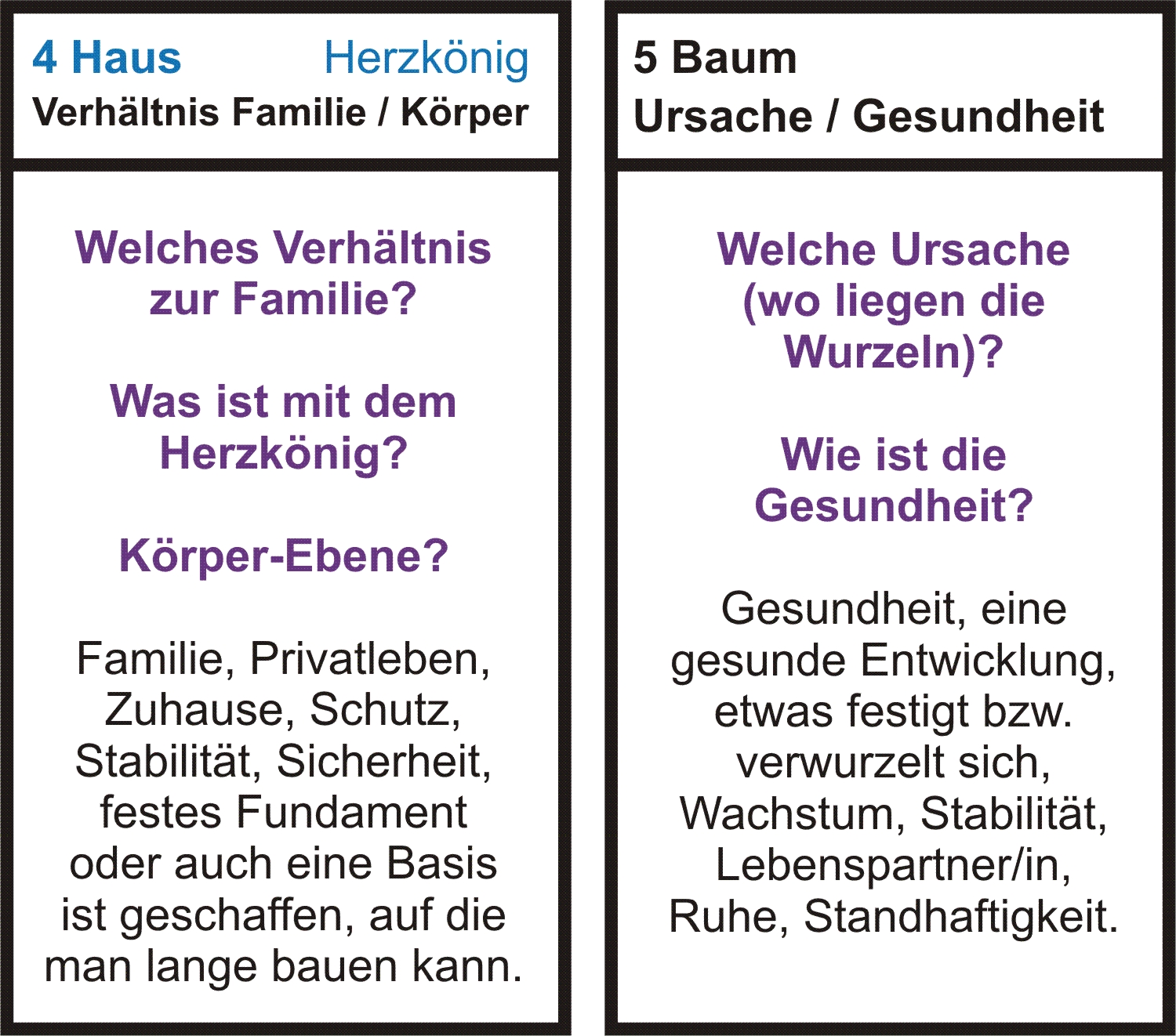 4 Haus Herzkönig
Verhältnis Familie / Körper

Welches Verhältnis zur Familie?

Was ist mit dem Herzkönig?

Körper-Ebene?

Familie, Privatleben, Zuhause, Schutz, Stabilität, Sicherheit, festes Fundament oder auch eine Basis ist geschaffen, auf die man lange bauen kann.

5 Baum
Ursache / Gesundheit

Welche Ursache (wo liegen die Wurzeln)?

Wie ist die Gesundheit?

Gesundheit, eine gesunde Entwicklung, etwas festigt bzw. verwurzelt sich, Wachstum, Stabilität, Lebenspartner/in, Ruhe, Standhaftigkeit.